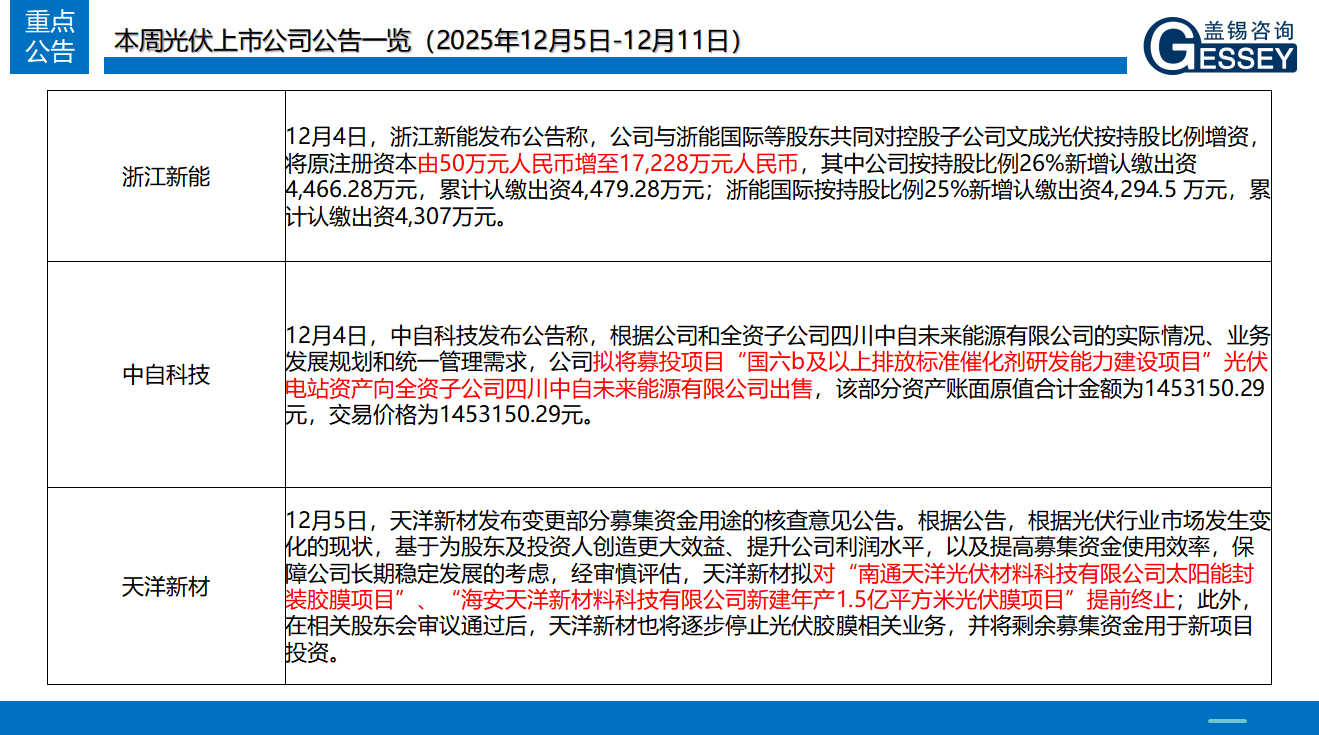 重点公告

本周光伏上市公司公告一览（2025年12月5日-12月11日）

盖锡咨询
GESSEY

| 浙江新能 | 12月4日，浙江新能发布公告称，公司与浙能国际等股东共同对控股子公司文成光伏按持股比例增资，将原注册资本由50万元人民币增至17,228万元人民币，其中公司按持股比例26%新增认缴出资4,466.28万元，累计认缴出资4,479.28万元；浙能国际按持股比例25%新增认缴出资4,294.5 万元，累计认缴出资4,307万元。 |
|---|---|
| 中自科技 | 12月4日，中自科技发布公告称，根据公司和全资子公司四川中自未来能源有限公司的实际情况、业务发展规划和统一管理需求，公司拟将募投项目“国六b及以上排放标准催化剂研发能力建设项目”光伏电站资产向全资子公司四川中自未来能源有限公司出售，该部分资产账面原值合计金额为1453150.29元，交易价格为1453150.29元。 |
| 天洋新材 | 12月5日，天洋新材发布变更部分募集资金用途的核查意见公告。根据公告，根据光伏行业市场发生变化的现状，基于为股东及投资人创造更大效益、提升公司利润水平，以及提高募集资金使用效率，保障公司长期稳定发展的考虑，经审慎评估，天洋新材拟对“南通天洋光伏材料科技有限公司太阳能封装胶膜项目”、“海安天洋新材料科技有限公司新建年产1.5亿平方米光伏膜项目”提前终止；此外，在相关股东会审议通过后，天洋新材也将逐步停止光伏胶膜相关业务，并将剩余募集资金用于新项目投资。 |